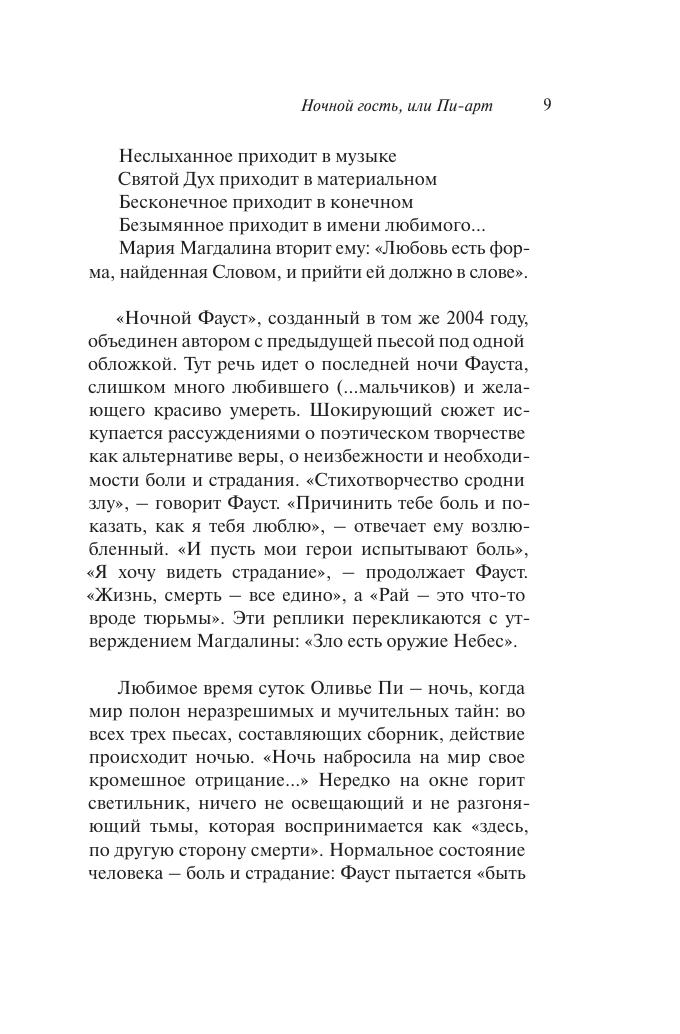 Ночной гость, или Пи-арт 9

Неслыханное приходит в музыке
Святой Дух приходит в материальном
Бесконечное приходит в конечном
Безымянное приходит в имени любимого...
Мария Магдалина вторит ему: «Любовь есть форма, найденная Словом, и прийти ей должно в слове».

«Ночной Фауст», созданный в том же 2004 году, объединен автором с предыдущей пьесой под одной обложкой. Тут речь идет о последней ночи Фауста, слишком много любившего (...мальчиков) и желающего красиво умереть. Шокирующий сюжет искупается рассуждениями о поэтическом творчестве как альтернативе веры, о неизбежности и необходимости боли и страдания. «Стихотворчество сродни злу», — говорит Фауст. «Причинить тебе боль и показать, как я тебя люблю», — отвечает ему возлюбленный. «И пусть мои герои испытывают боль», «Я хочу видеть страдание», — продолжает Фауст. «Жизнь, смерть — все едино», а «Рай — это что-то вроде тюрьмы». Эти реплики перекликаются с утверждением Магдалины: «Зло есть оружие Небес».

Любимое время суток Оливье Пи — ночь, когда мир полон неразрешимых и мучительных тайн: во всех трех пьесах, составляющих сборник, действие происходит ночью. «Ночь набросила на мир свое кромешное отрицание...» Нередко на окне горит светильник, ничего не освещающий и не разгоняющий тьмы, которая воспринимается как «здесь, по другую сторону смерти». Нормальное состояние человека — боль и страдание: Фауст пытается «быть